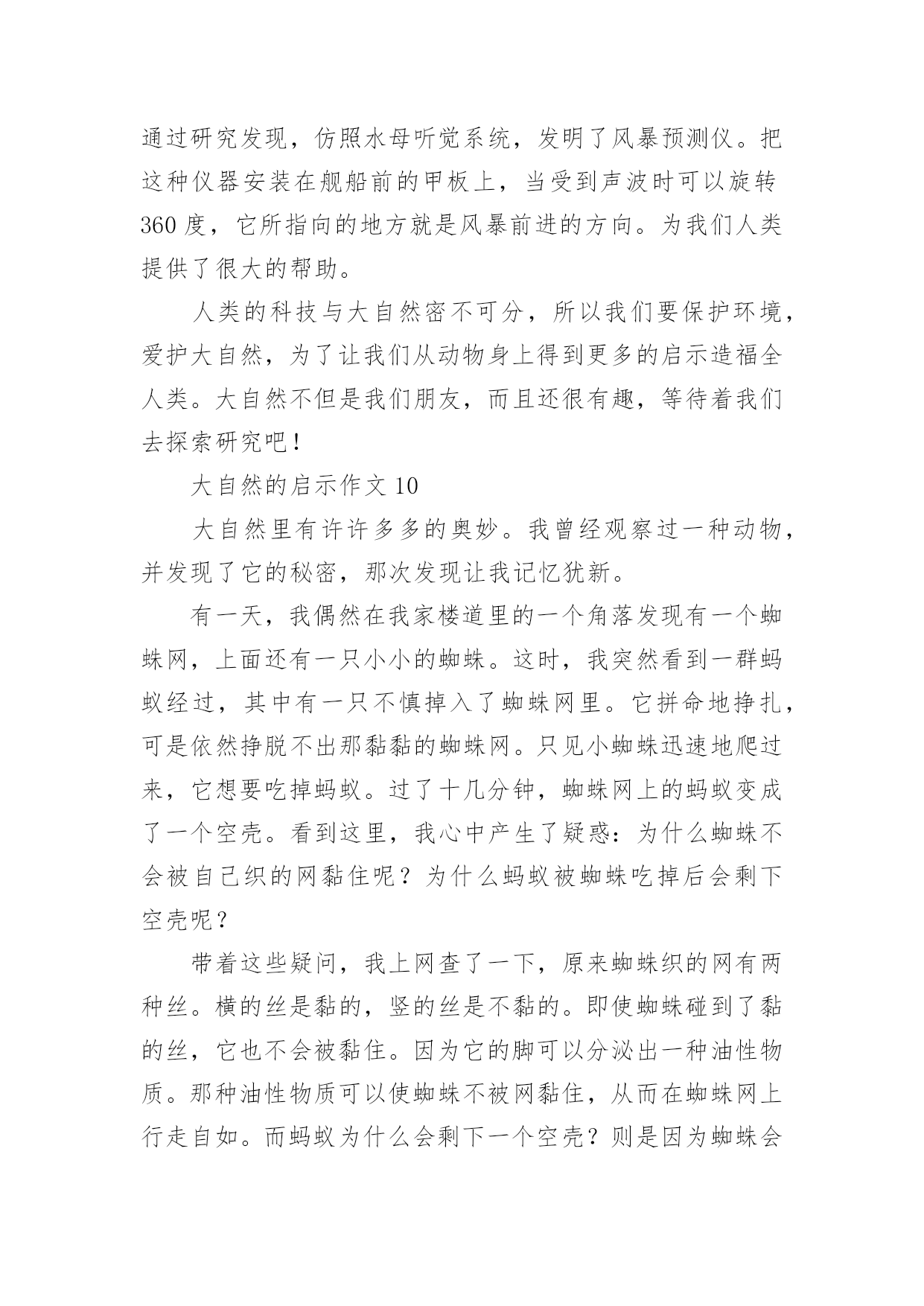 通过研究发现，仿照水母听觉系统，发明了风暴预测仪。把这种仪器安装在舰船前的甲板上，当受到声波时可以旋转360度，它所指向的地方就是风暴前进的方向。为我们人类提供了很大的帮助。

人类的科技与大自然密不可分，所以我们要保护环境，爱护大自然，为了让我们从动物身上得到更多的启示造福全人类。大自然不但是我们朋友，而且还很有趣，等待着我们去探索研究吧！

大自然的启示作文10

大自然里有许许多多的奥妙。我曾经观察过一种动物，并发现了它的秘密，那次发现让我记忆犹新。

有一天，我偶然在我家楼道里的一个角落发现有一个蜘蛛网，上面还有一只小小的蜘蛛。这时，我突然看到一群蚂蚁经过，其中有一只不慎掉入了蜘蛛网里。它拼命地挣扎，可是依然挣脱不出那黏黏的蜘蛛网。只见小蜘蛛迅速地爬过来，它想要吃掉蚂蚁。过了十几分钟，蜘蛛网上的蚂蚁变成了一个空壳。看到这里，我心中产生了疑惑：为什么蜘蛛不会被自己织的网黏住呢？为什么蚂蚁被蜘蛛吃掉后会剩下空壳呢？

带着这些疑问，我上网查了一下，原来蜘蛛织的网有两种丝。横的丝是黏的，竖的丝是不黏的。即使蜘蛛碰到了黏的丝，它也不会被黏住。因为它的脚可以分泌出一种油性物质。那种油性物质可以使蜘蛛不被网黏住，从而在蜘蛛网上行走自如。而蚂蚁为什么会剩下一个空壳？则是因为蜘蛛会